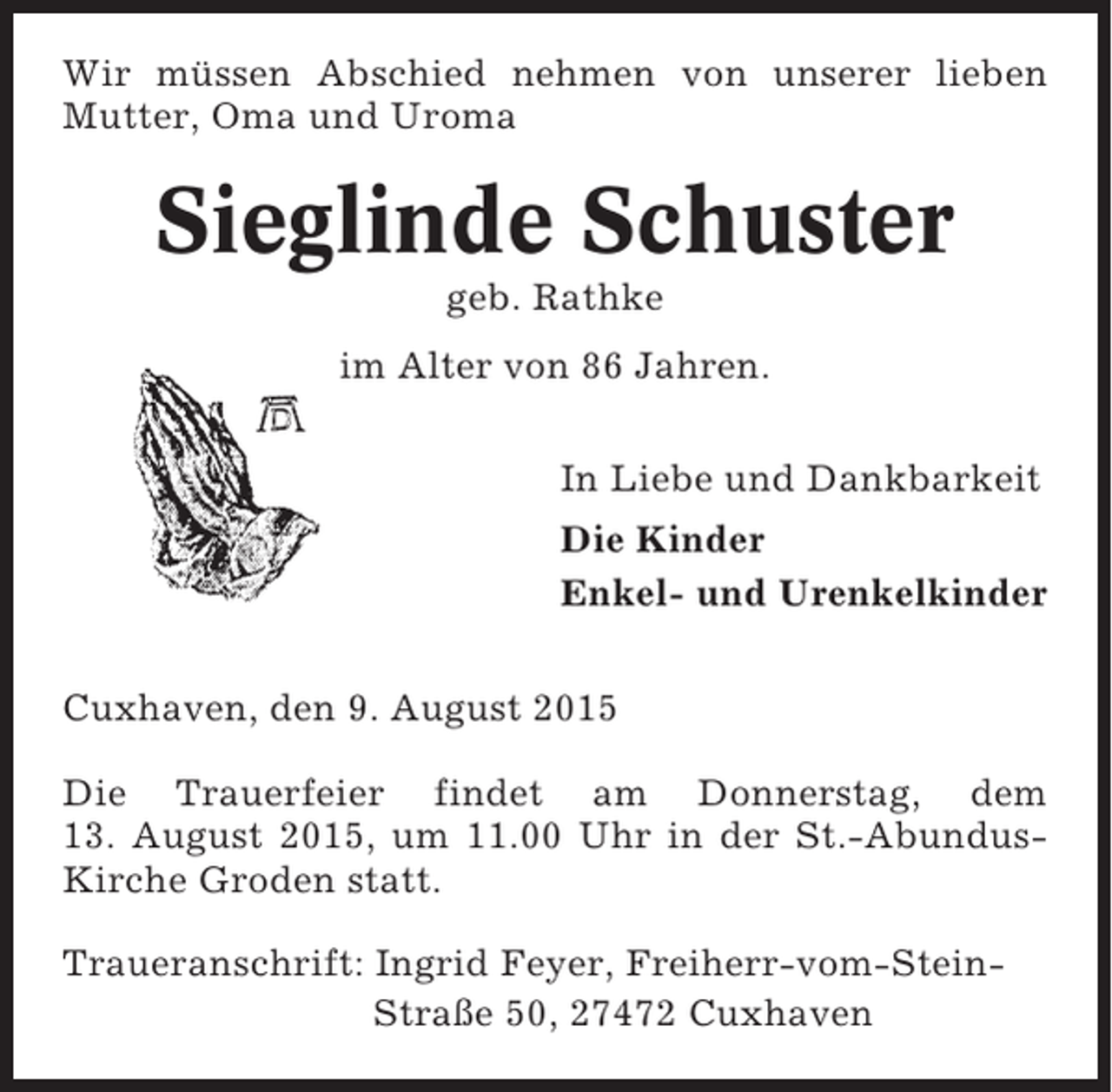 Wir müssen Abschied nehmen von unserer lieben Mutter, Oma und Uroma

Sieglinde Schuster

geb. Rathke

im Alter von 86 Jahren.

AD

In Liebe und Dankbarkeit

Die Kinder

Enkel- und Urenkelkinder

Cuxhaven, den 9. August 2015

Die Trauerfeier findet am Donnerstag, dem 13. August 2015, um 11.00 Uhr in der St.-Abundus-Kirche Groden statt.

Traueranschrift: Ingrid Feyer, Freiherr-vom-Stein-Straße 50, 27472 Cuxhaven